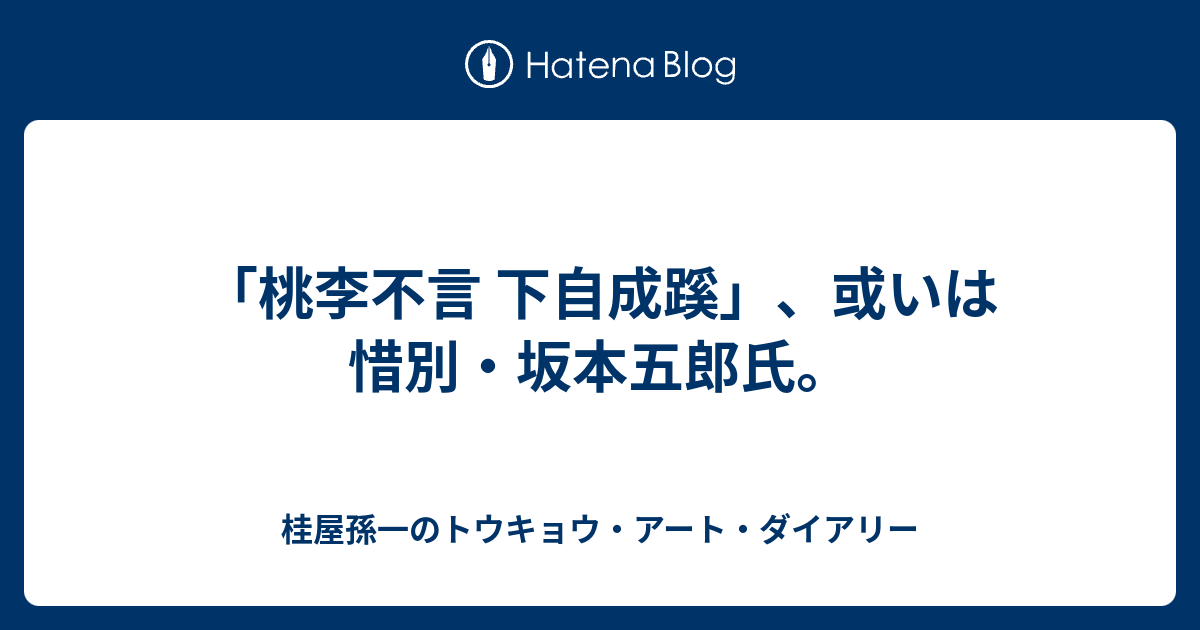 Hatena Blog

「桃李不言 下自成蹊」、或いは惜別・坂本五郎氏。

桂屋孫一のトウキョウ・アート・ダイアリー